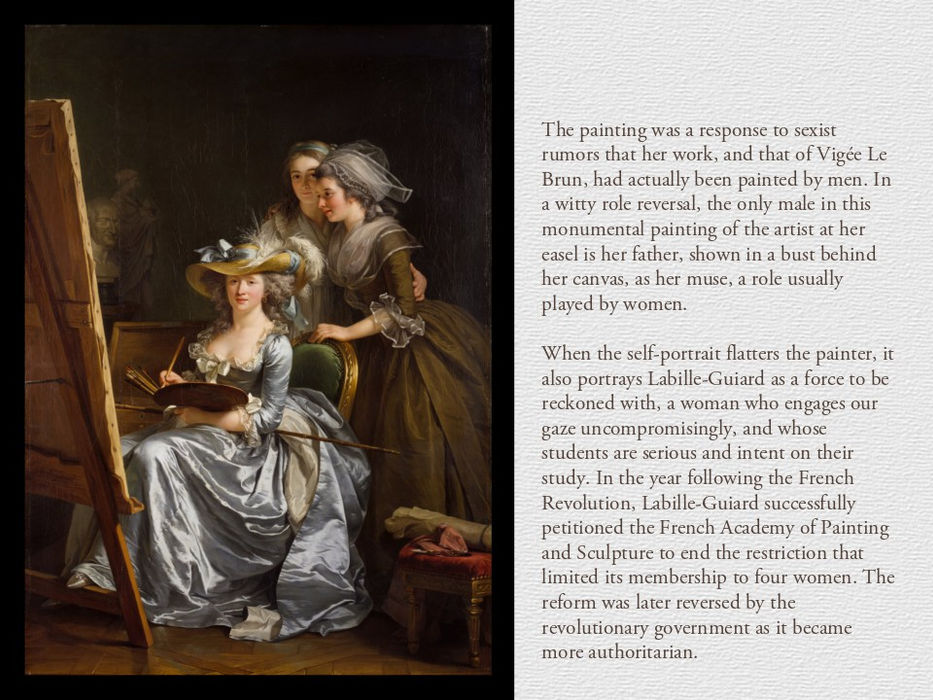 The painting was a response to sexist rumors that her work, and that of Vigée Le Brun, had actually been painted by men. In a witty role reversal, the only male in this monumental painting of the artist at her easel is her father, shown in a bust behind her canvas, as her muse, a role usually played by women.

When the self-portrait flatters the painter, it also portrays Labille-Guiard as a force to be reckoned with, a woman who engages our gaze uncompromisingly, and whose students are serious and intent on their study. In the year following the French Revolution, Labille-Guiard successfully petitioned the French Academy of Painting and Sculpture to end the restriction that limited its membership to four women. The reform was later reversed by the revolutionary government as it became more authoritarian.